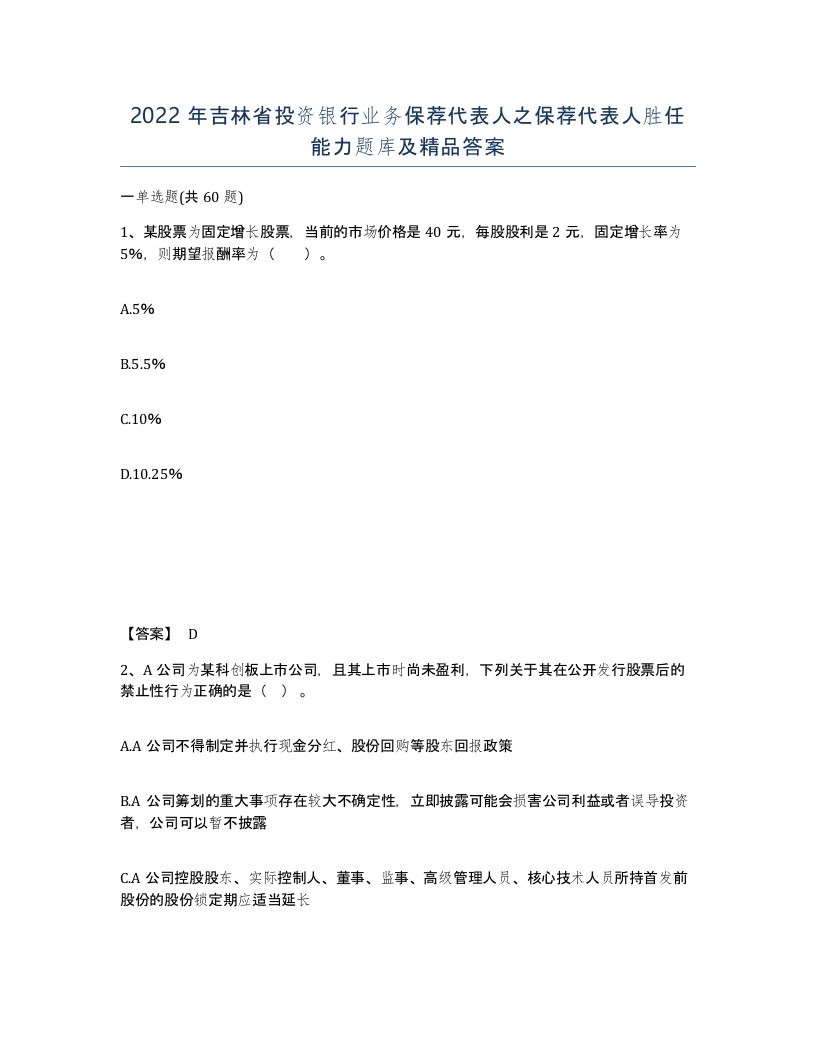 2022年吉林省投资银行业务保荐代表人之保荐代表人胜任能力题库及精品答案

一单选题(共60题)

1、某股票为固定增长股票，当前的市场价格是40元，每股股利是2元，固定增长率为5%，则期望报酬率为（　）。

A.5%

B.5.5%

C.10%

D.10.25%

【答案】 D

2、A公司为某科创板上市公司，且其上市时尚未盈利，下列关于其在公开发行股票后的禁止性行为正确的是（ ）。

A.A公司不得制定并执行现金分红、股份回购等股东回报政策

B.A公司筹划的重大事项存在较大不确定性，立即披露可能会损害公司利益或者误导投资者，公司可以暂不披露

C.A公司控股股东、实际控制人、董事、监事、高级管理人员、核心技术人员所持首发前股份的股份锁定期应适当延长